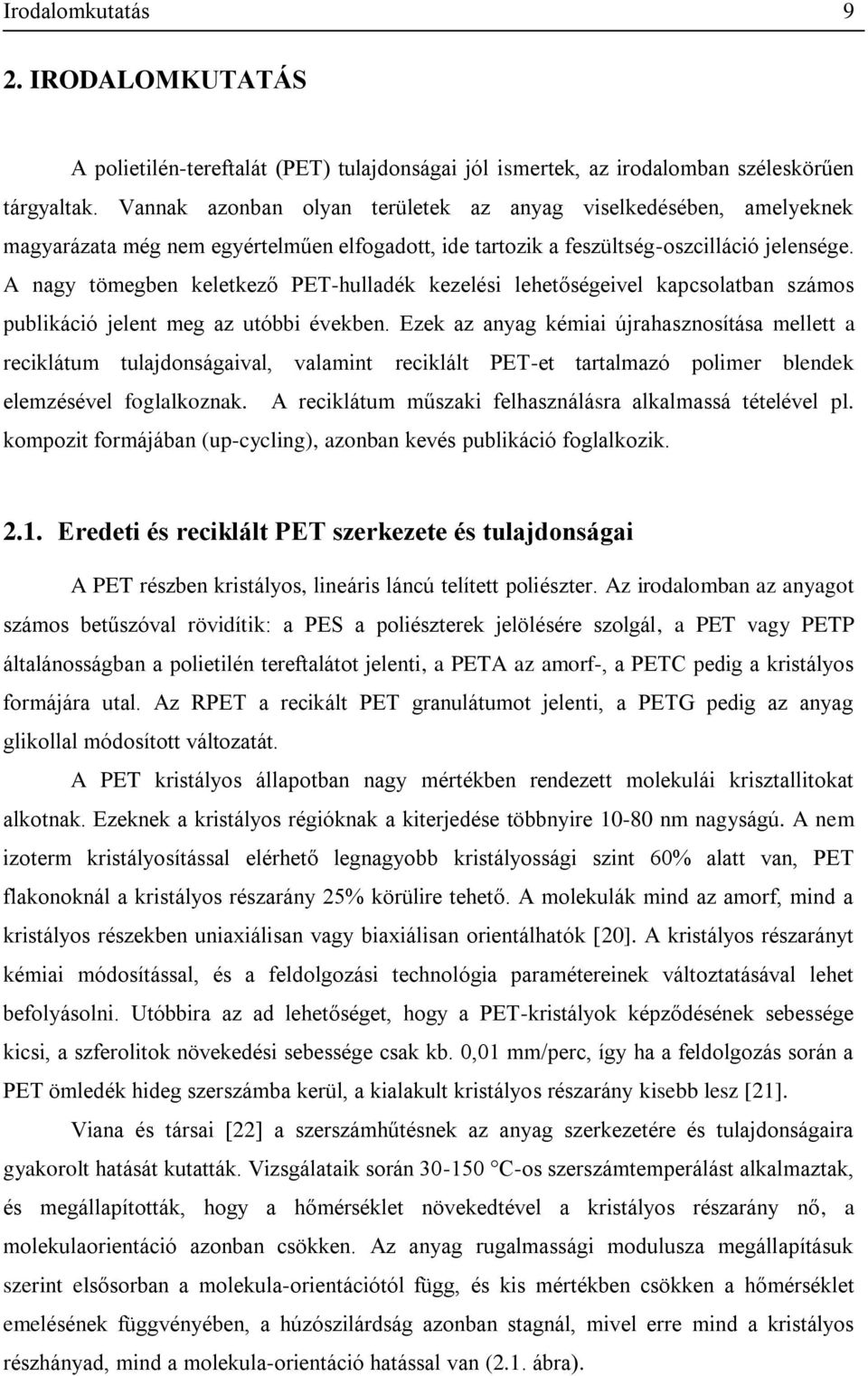 Irodalomkutatás 9

2. IRODALOMKUTATÁS

A polietilén-tereftalát (PET) tulajdonságai jól ismertek, az irodalomban széleskörűen tárgyaltak. Vannak azonban olyan területek az anyag viselkedésében, amelyeknek magyarázata még nem egyértelműen elfogadott, ide tartozik a feszültség-oszcilláció jelensége. A nagy tömegben keletkező PET-hulladék kezelési lehetőségeivel kapcsolatban számos publikáció jelent meg az utóbbi években. Ezek az anyag kémiai újrahasznosítása mellett a reciklátum tulajdonságaival, valamint reciklált PET-et tartalmazó polimer blendek elemzésével foglalkoznak. A reciklátum műszaki felhasználásra alkalmassá tételével pl. kompozit formájában (up-cycling), azonban kevés publikáció foglalkozik.

2.1. Eredeti és reciklált PET szerkezete és tulajdonságai

A PET részben kristályos, lineáris láncú telített poliészter. Az irodalomban az anyagot számos betűszóval rövidítik: a PES a poliészterek jelölésére szolgál, a PET vagy PETP általánosságban a polietilén tereftalátot jelenti, a PETA az amorf-, a PETC pedig a kristályos formájára utal. Az RPET a recikált PET granulátumot jelenti, a PETG pedig az anyag glikollal módosított változatát.

A PET kristályos állapotban nagy mértékben rendezett molekulái krisztallitokat alkotnak. Ezeknek a kristályos régióknak a kiterjedése többnyire 10-80 nm nagyságú. A nem izoterm kristályosítással elérhető legnagyobb kristályossági szint 60% alatt van, PET flakonoknál a kristályos részarány 25% körülire tehető. A molekulák mind az amorf, mind a kristályos részekben uniaxiálisan vagy biaxiálisan orientálhatók [20]. A kristályos részarányt kémiai módosítással, és a feldolgozási technológia paramétereinek változtatásával lehet befolyásolni. Utóbbira az ad lehetőséget, hogy a PET-kristályok képződésének sebessége kicsi, a szferolitok növekedési sebessége csak kb. 0,01 mm/perc, így ha a feldolgozás során a PET ömledék hideg szerszámba kerül, a kialakult kristályos részarány kisebb lesz [21].

Viana és társai [22] a szerszámhűtésnek az anyag szerkezetére és tulajdonságaira gyakorolt hatását kutatták. Vizsgálataik során 30-150 °C-os szerszámtemperálást alkalmaztak, és megállapították, hogy a hőmérséklet növekedtével a kristályos részarány nő, a molekulaorientáció azonban csökken. Az anyag rugalmassági modulusza megállapításuk szerint elsősorban a molekula-orientációtól függ, és kis mértékben csökken a hőmérséklet emelésének függvényében, a húzószilárdság azonban stagnál, mivel erre mind a kristályos részhányad, mind a molekula-orientáció hatással van (2.1. ábra).